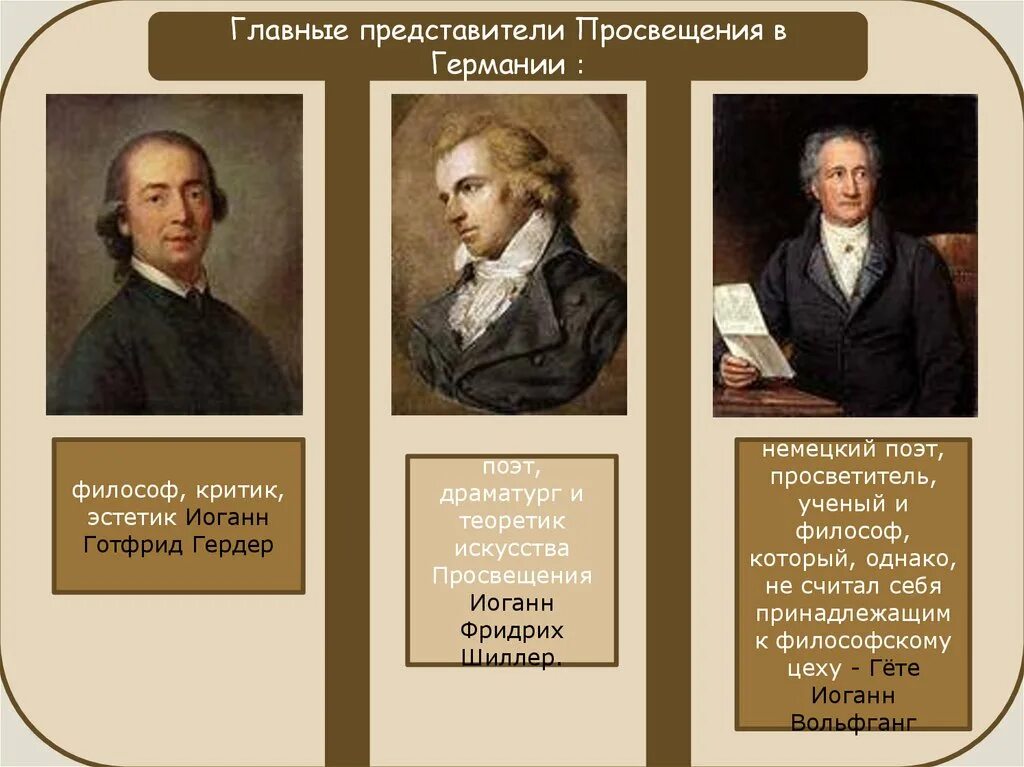 Главные представители Просвещения в Германии :

философ, критик, эстетик Иоганн Готфрид Гердер

поэт, драматург и теоретик искусства Просвещения Иоганн Фридрих Шиллер.

немецкий поэт, просветитель, ученый и философ, который, однако, не считал себя принадлежащим к философскому цеху - Гёте Иоганн Вольфганг